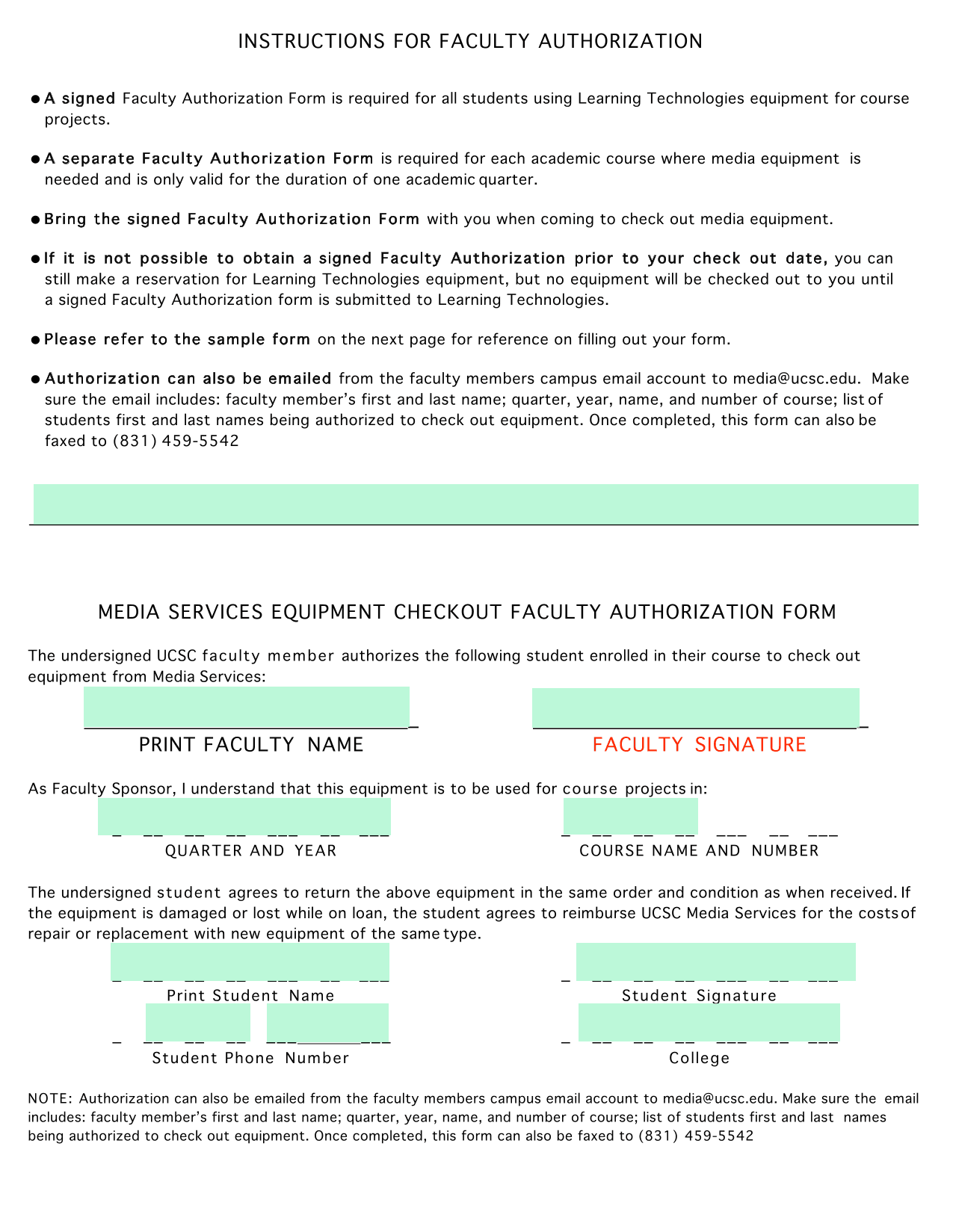 INSTRUCTIONS FOR FACULTY AUTHORIZATION

● A signed Faculty Authorization Form is required for all students using Learning Technologies equipment for course projects.

● A separate Faculty Authorization Form is required for each academic course where media equipment is needed and is only valid for the duration of one academic quarter.

● Bring the signed Faculty Authorization Form with you when coming to check out media equipment.

● If it is not possible to obtain a signed Faculty Authorization prior to your check out date, you can still make a reservation for Learning Technologies equipment, but no equipment will be checked out to you until a signed Faculty Authorization form is submitted to Learning Technologies.

● Please refer to the sample form on the next page for reference on filling out your form.

● Authorization can also be emailed from the faculty members campus email account to media@ucsc.edu. Make sure the email includes: faculty member's first and last name; quarter, year, name, and number of course; list of students first and last names being authorized to check out equipment. Once completed, this form can also be faxed to (831) 459-5542

MEDIA SERVICES EQUIPMENT CHECKOUT FACULTY AUTHORIZATION FORM

The undersigned UCSC faculty member authorizes the following student enrolled in their course to check out equipment from Media Services:

PRINT FACULTY NAME

FACULTY SIGNATURE

As Faculty Sponsor, I understand that this equipment is to be used for course projects in:

QUARTER AND YEAR

COURSE NAME AND NUMBER

The undersigned student agrees to return the above equipment in the same order and condition as when received. If the equipment is damaged or lost while on loan, the student agrees to reimburse UCSC Media Services for the costs of repair or replacement with new equipment of the same type.

Print Student Name

Student Signature

Student Phone Number

College

NOTE: Authorization can also be emailed from the faculty members campus email account to media@ucsc.edu. Make sure the email includes: faculty member's first and last name; quarter, year, name, and number of course; list of students first and last names being authorized to check out equipment. Once completed, this form can also be faxed to (831) 459-5542